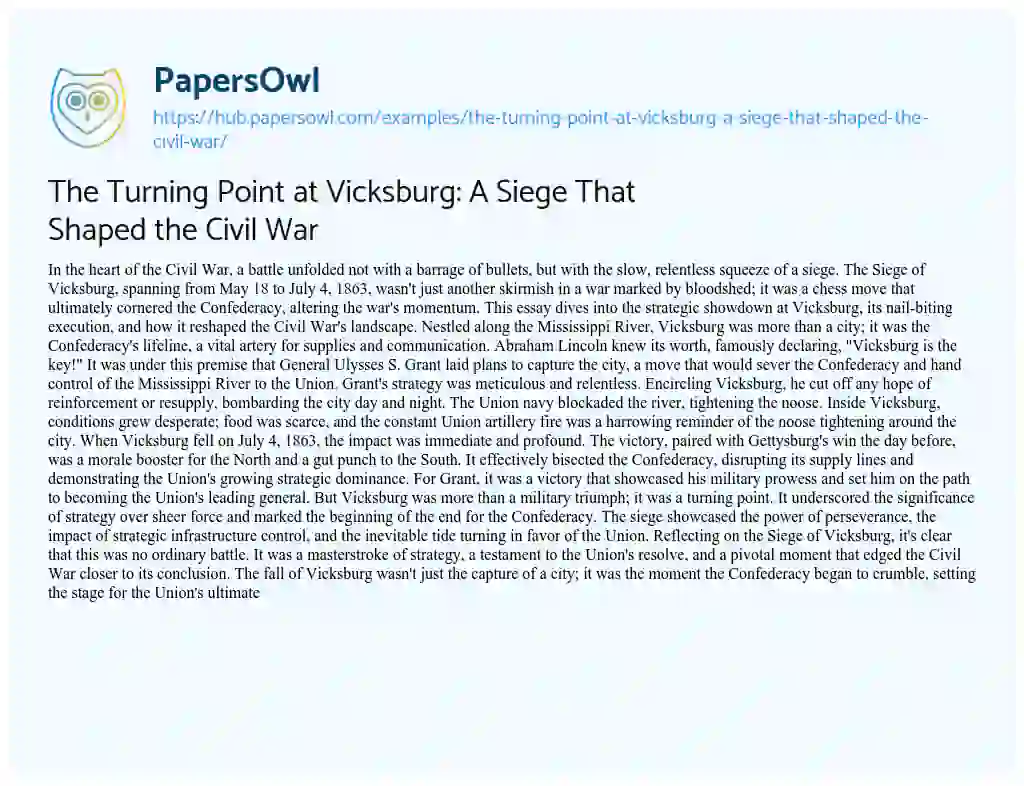 PapersOwl

https://hub.papersowl.com/examples/the-turning-point-at-vicksburg-a-siege-that-shaped-the-civil-war/

The Turning Point at Vicksburg: A Siege That Shaped the Civil War

In the heart of the Civil War, a battle unfolded not with a barrage of bullets, but with the slow, relentless squeeze of a siege. The Siege of Vicksburg, spanning from May 18 to July 4, 1863, wasn't just another skirmish in a war marked by bloodshed; it was a chess move that ultimately cornered the Confederacy, altering the war's momentum. This essay dives into the strategic showdown at Vicksburg, its nail-biting execution, and how it reshaped the Civil War's landscape. Nestled along the Mississippi River, Vicksburg was more than a city; it was the Confederacy's lifeline, a vital artery for supplies and communication. Abraham Lincoln knew its worth, famously declaring, "Vicksburg is the key!" It was under this premise that General Ulysses S. Grant laid plans to capture the city, a move that would sever the Confederacy and hand control of the Mississippi River to the Union. Grant's strategy was meticulous and relentless. Encircling Vicksburg, he cut off any hope of reinforcement or resupply, bombarding the city day and night. The Union navy blockaded the river, tightening the noose. Inside Vicksburg, conditions grew desperate; food was scarce, and the constant Union artillery fire was a harrowing reminder of the noose tightening around the city. When Vicksburg fell on July 4, 1863, the impact was immediate and profound. The victory, paired with Gettysburg's win the day before, was a morale booster for the North and a gut punch to the South. It effectively bisected the Confederacy, disrupting its supply lines and demonstrating the Union's growing strategic dominance. For Grant, it was a victory that showcased his military prowess and set him on the path to becoming the Union's leading general. But Vicksburg was more than a military triumph; it was a turning point. It underscored the significance of strategy over sheer force and marked the beginning of the end for the Confederacy. The siege showcased the power of perseverance, the impact of strategic infrastructure control, and the inevitable tide turning in favor of the Union. Reflecting on the Siege of Vicksburg, it's clear that this was no ordinary battle. It was a masterstroke of strategy, a testament to the Union's resolve, and a pivotal moment that edged the Civil War closer to its conclusion. The fall of Vicksburg wasn't just the capture of a city; it was the moment the Confederacy began to crumble, setting the stage for the Union's ultimate